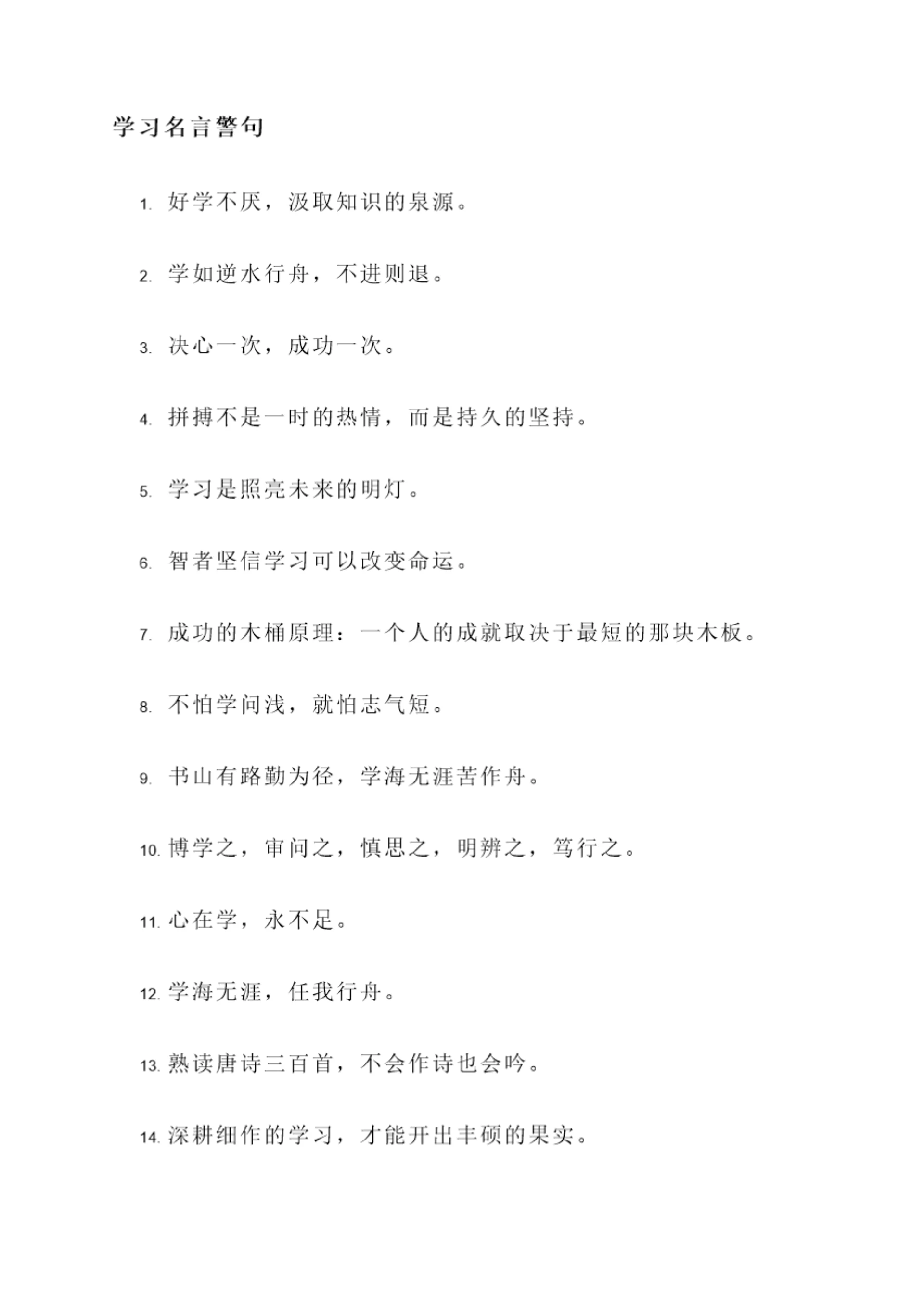 学习名言警句

1. 好学不厌，汲取知识的泉源。

2. 学如逆水行舟，不进则退。

3. 决心一次，成功一次。

4. 拼搏不是一时的热情，而是持久的坚持。

5. 学习是照亮未来的明灯。

6. 智者坚信学习可以改变命运。

7. 成功的木桶原理：一个人的成就取决于最短的那块木板。

8. 不怕学问浅，就怕志气短。

9. 书山有路勤为径，学海无涯苦作舟。

10. 博学之，审问之，慎思之，明辨之，笃行之。

11. 心在学，永不足。

12. 学海无涯，任我行舟。

13. 熟读唐诗三百首，不会作诗也会吟。

14. 深耕细作的学习，才能开出丰硕的果实。